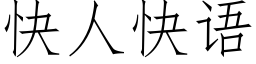 快人快语